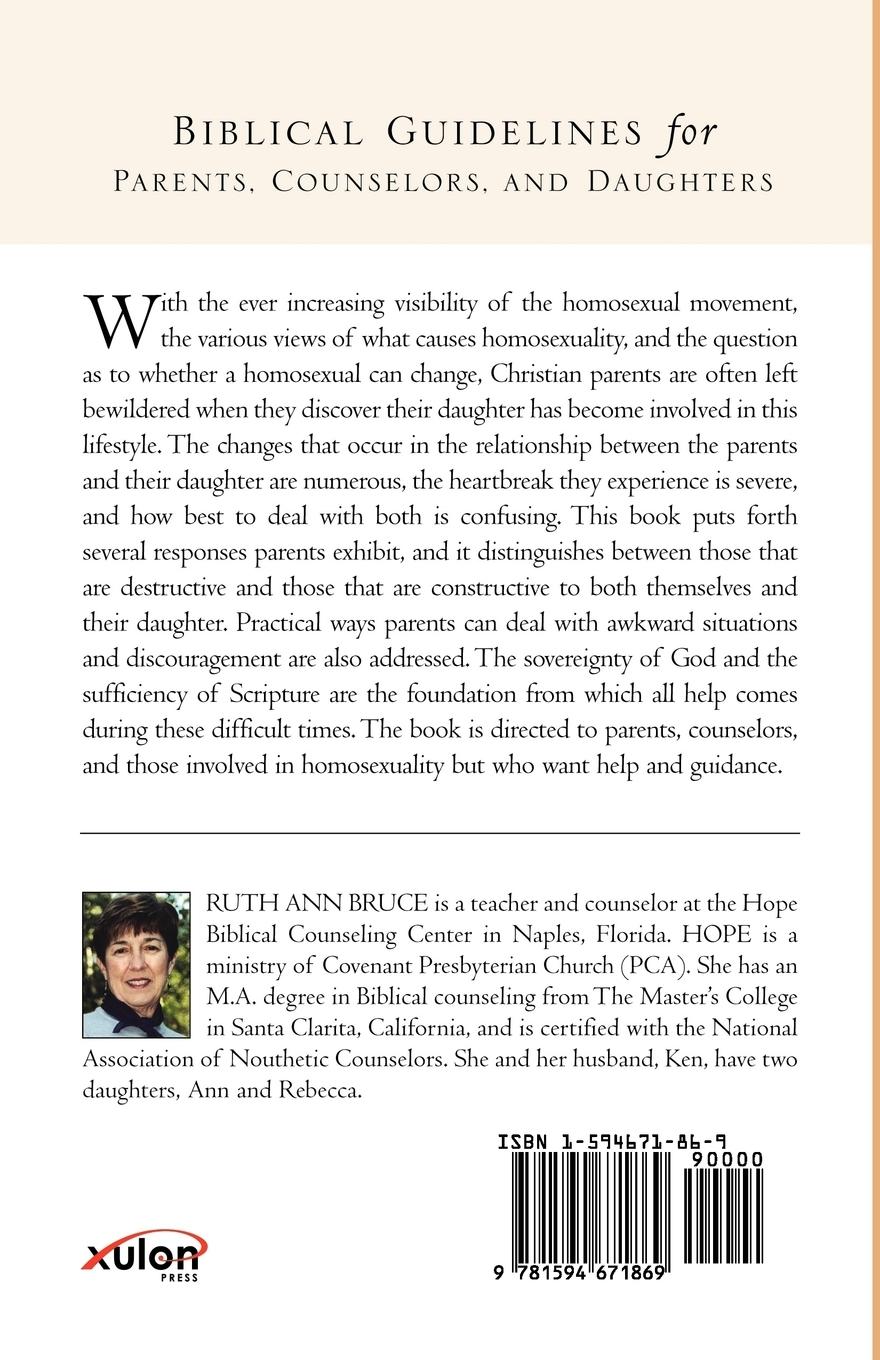 BIBLICAL GUIDELINES for
PARENTS, COUNSELORS, AND DAUGHTERS

With the ever increasing visibility of the homosexual movement, the various views of what causes homosexuality, and the question as to whether a homosexual can change, Christian parents are often left bewildered when they discover their daughter has become involved in this lifestyle. The changes that occur in the relationship between the parents and their daughter are numerous, the heartbreak they experience is severe, and how best to deal with both is confusing. This book puts forth several responses parents exhibit, and it distinguishes between those that are destructive and those that are constructive to both themselves and their daughter. Practical ways parents can deal with awkward situations and discouragement are also addressed. The sovereignty of God and the sufficiency of Scripture are the foundation from which all help comes during these difficult times. The book is directed to parents, counselors, and those involved in homosexuality but who want help and guidance.

RUTH ANN BRUCE is a teacher and counselor at the Hope Biblical Counseling Center in Naples, Florida. HOPE is a ministry of Covenant Presbyterian Church (PCA). She has an M.A. degree in Biblical counseling from The Master's College in Santa Clarita, California, and is certified with the National Association of Nouthetic Counselors. She and her husband, Ken, have two daughters, Ann and Rebecca.

ISBN 1-594671-86-9
90000
9 781594 671869

xulon
PRESS